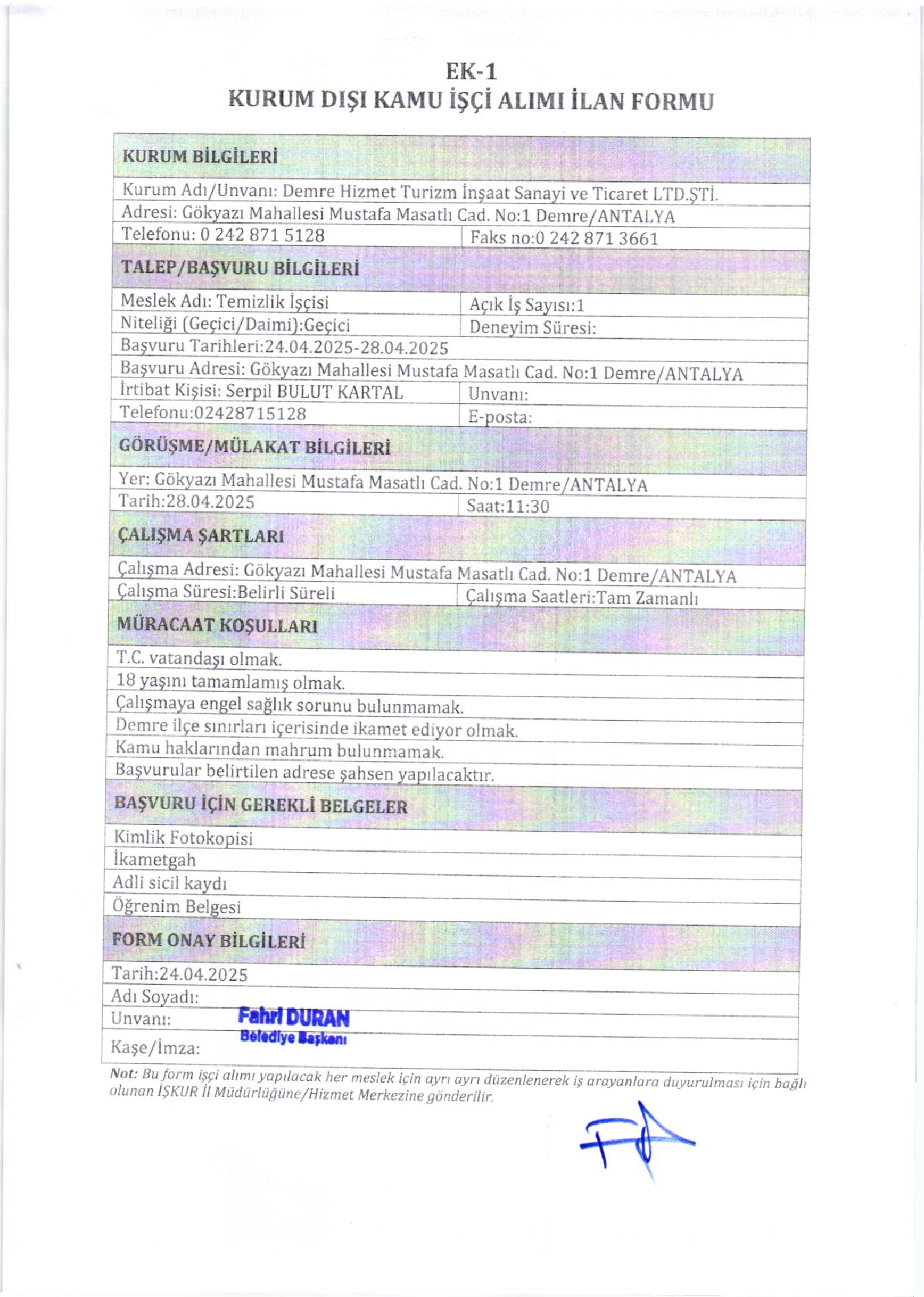 EK-1
KURUM DIŞI KAMU İŞÇİ ALIMI İLAN FORMU

| KURUM BİLGİLERİ | |
|---|---|
| Kurum Adı/Unvanı: Demre Hizmet Turizm İnşaat Sanayi ve Ticaret LTD.ŞTİ. | |
| Adresi: Gökyazı Mahallesi Mustafa Masatlı Cad. No:1 Demre/ANTALYA | |
| Telefonu: 0 242 871 5128 | Faks no:0 242 871 3661 |
| TALEP/BAŞVURU BİLGİLERİ | |
| Meslek Adı: Temizlik İşçisi | Açık İş Sayısı:1 |
| Niteliği (Geçici/Daimi):Geçici | Deneyim Süresi: |
| Başvuru Tarihleri:24.04.2025-28.04.2025 | |
| Başvuru Adresi: Gökyazı Mahallesi Mustafa Masatlı Cad. No:1 Demre/ANTALYA | |
| İrtibat Kişisi: Serpil BULUT KARTAL | Unvanı: |
| Telefonu:02428715128 | E-posta: |
| GÖRÜŞME/MÜLAKAT BİLGİLERİ | |
| Yer: Gökyazı Mahallesi Mustafa Masatlı Cad. No:1 Demre/ANTALYA | |
| Tarih:28.04.2025 | Saat:11:30 |
| ÇALIŞMA ŞARTLARI | |
| Çalışma Adresi: Gökyazı Mahallesi Mustafa Masatlı Cad. No:1 Demre/ANTALYA | |
| Çalışma Süresi:Belirli Süreli | Çalışma Saatleri:Tam Zamanlı |
| MÜRACAAT KOŞULLARI | |
| T.C. vatandaşı olmak. | |
| 18 yaşını tamamlamış olmak. | |
| Çalışmaya engel sağlık sorunu bulunmamak. | |
| Demre ilçe sınırları içerisinde ikamet ediyor olmak. | |
| Kamu haklarından mahrum bulunmamak. | |
| Başvurular belirtilen adrese şahsen yapılacaktır. | |
| BAŞVURU İÇİN GEREKLİ BELGELER | |
| Kimlik Fotokopisi | |
| İkametgah | |
| Adli sicil kaydı | |
| Öğrenim Belgesi | |
| FORM ONAY BİLGİLERİ | |
| Tarih:24.04.2025 | |
| Adı Soyadı: | |
| Unvanı: Fahri DURAN | |
| Kaşe/İmza: Belediye Başkanı | |

Not: Bu form işçi alımı yapılacak her meslek için ayrı ayrı düzenlenerek iş arayanlara duyurulması için bağlı olunan İŞKUR İl Müdürlüğüne/Hizmet Merkezine gönderilir.